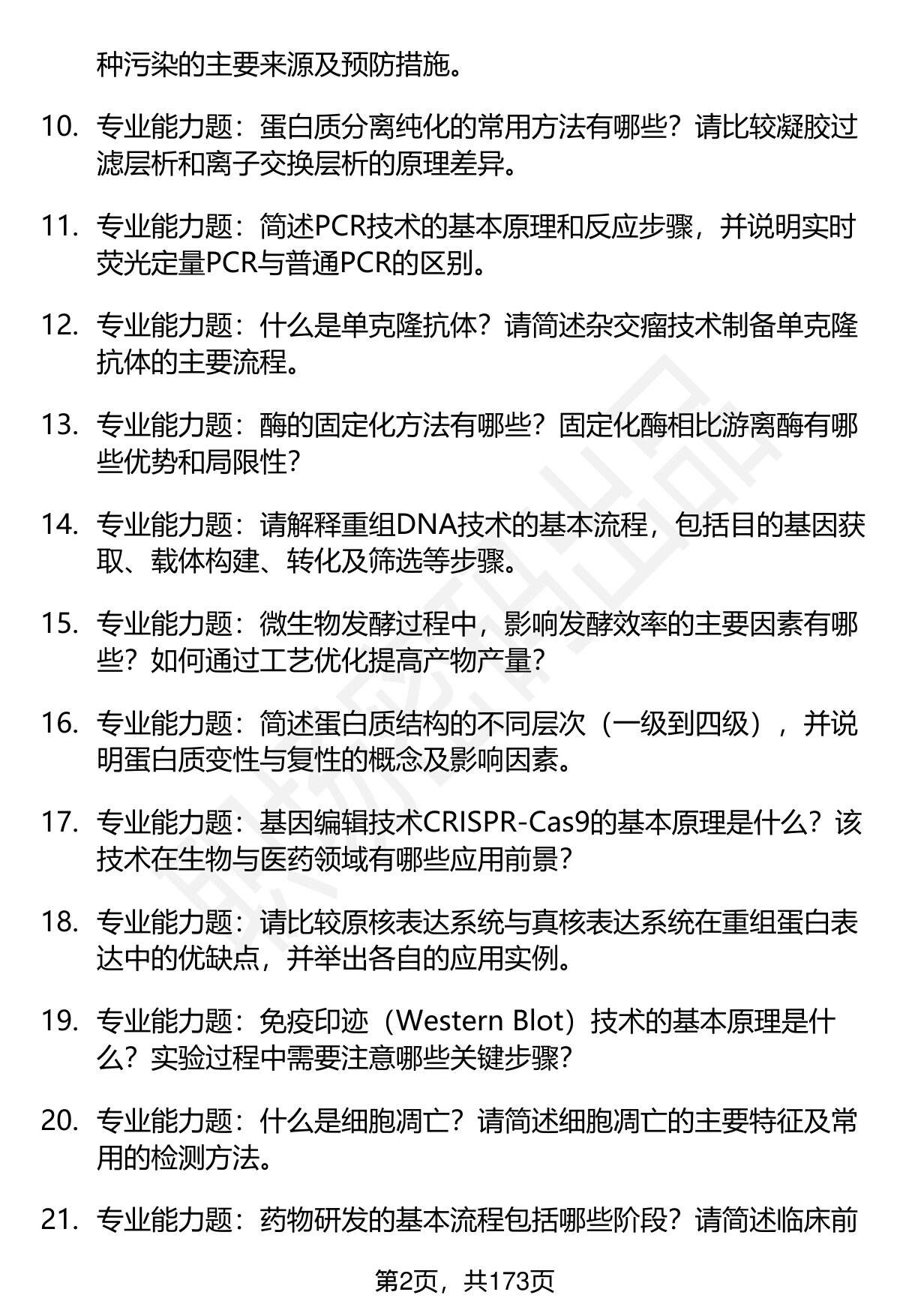 种污染的主要来源及预防措施。

10. 专业能力题：蛋白质分离纯化的常用方法有哪些？请比较凝胶过滤层析和离子交换层析的原理差异。

11. 专业能力题：简述PCR技术的基本原理和反应步骤，并说明实时荧光定量PCR与普通PCR的区别。

12. 专业能力题：什么是单克隆抗体？请简述杂交瘤技术制备单克隆抗体的主要流程。

13. 专业能力题：酶的固定化方法有哪些？固定化酶相比游离酶有哪些优势和局限性？

14. 专业能力题：请解释重组DNA技术的基本流程，包括目的基因获取、载体构建、转化及筛选等步骤。

15. 专业能力题：微生物发酵过程中，影响发酵效率的主要因素有哪些？如何通过工艺优化提高产物产量？

16. 专业能力题：简述蛋白质结构的不同层次（一级到四级），并说明蛋白质变性与复性的概念及影响因素。

17. 专业能力题：基因编辑技术CRISPR-Cas9的基本原理是什么？该技术在生物与医药领域有哪些应用前景？

18. 专业能力题：请比较原核表达系统与真核表达系统在重组蛋白表达中的优缺点，并举出各自的应用实例。

19. 专业能力题：免疫印迹（Western Blot）技术的基本原理是什么？实验过程中需要注意哪些关键步骤？

20. 专业能力题：什么是细胞凋亡？请简述细胞凋亡的主要特征及常用的检测方法。

21. 专业能力题：药物研发的基本流程包括哪些阶段？请简述临床前

第2页，共173页